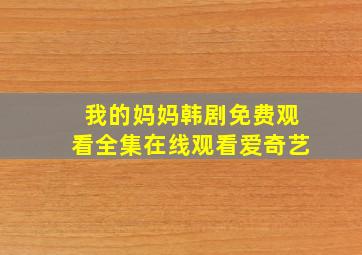 我的妈妈韩剧免费观看全集在线观看爱奇艺